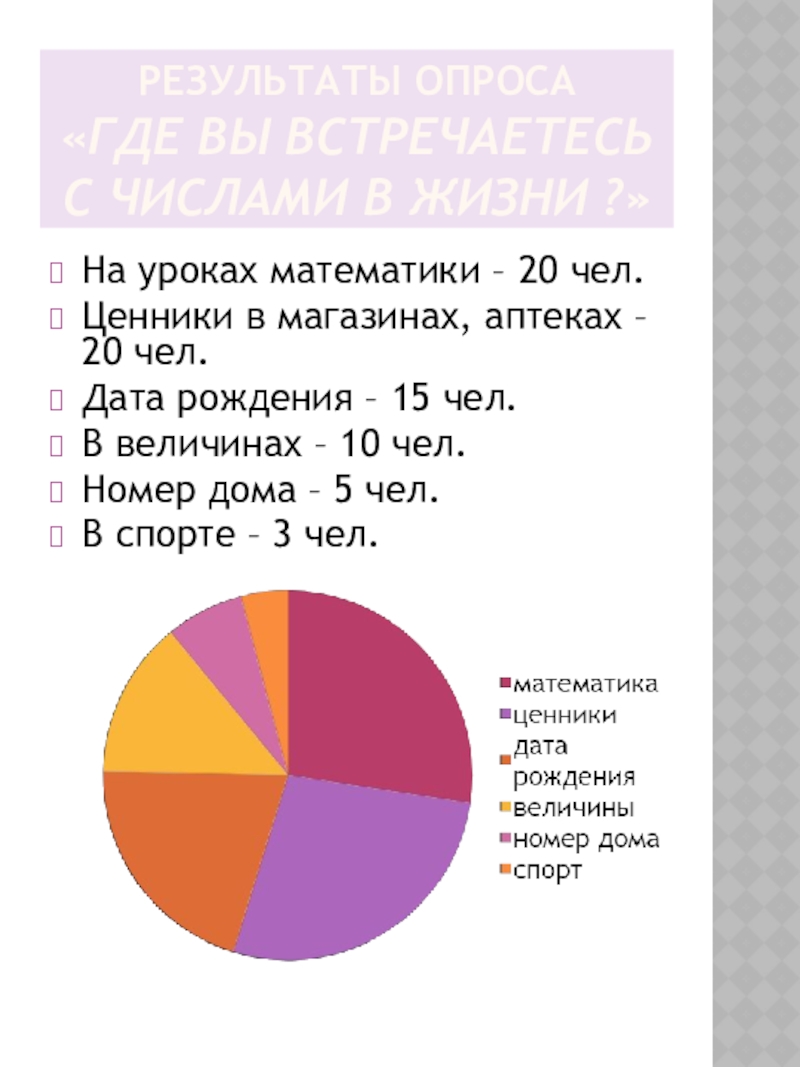 РЕЗУЛЬТАТЫ ОПРОСА «ГДЕ ВЫ ВСТРЕЧАЕТЕСЬ С ЧИСЛАМИ В ЖИЗНИ ?»

На уроках математики – 20 чел.
Ценники в магазинах, аптеках – 20 чел.
Дата рождения – 15 чел.
В величинах – 10 чел.
Номер дома – 5 чел.
В спорте – 3 чел.

математика
ценники
дата рождения
величины
номер дома
спорт